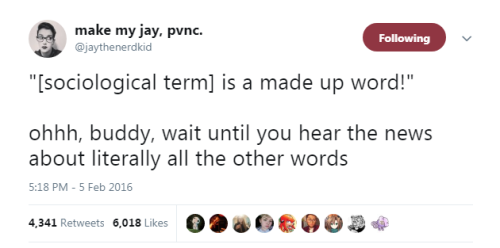 make my jay, pvnc.
@jaythenerdkid

Following

"[sociological term] is a made up word!"

ohhh, buddy, wait until you hear the news about literally all the other words

5:18 PM - 5 Feb 2016

4,341 Retweets 6,018 Likes